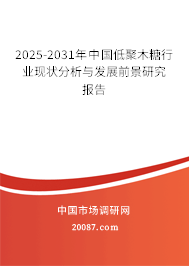 2025-2031年中国低聚木糖行业现状分析与发展前景研究报告

中国市场调研网

20087.com